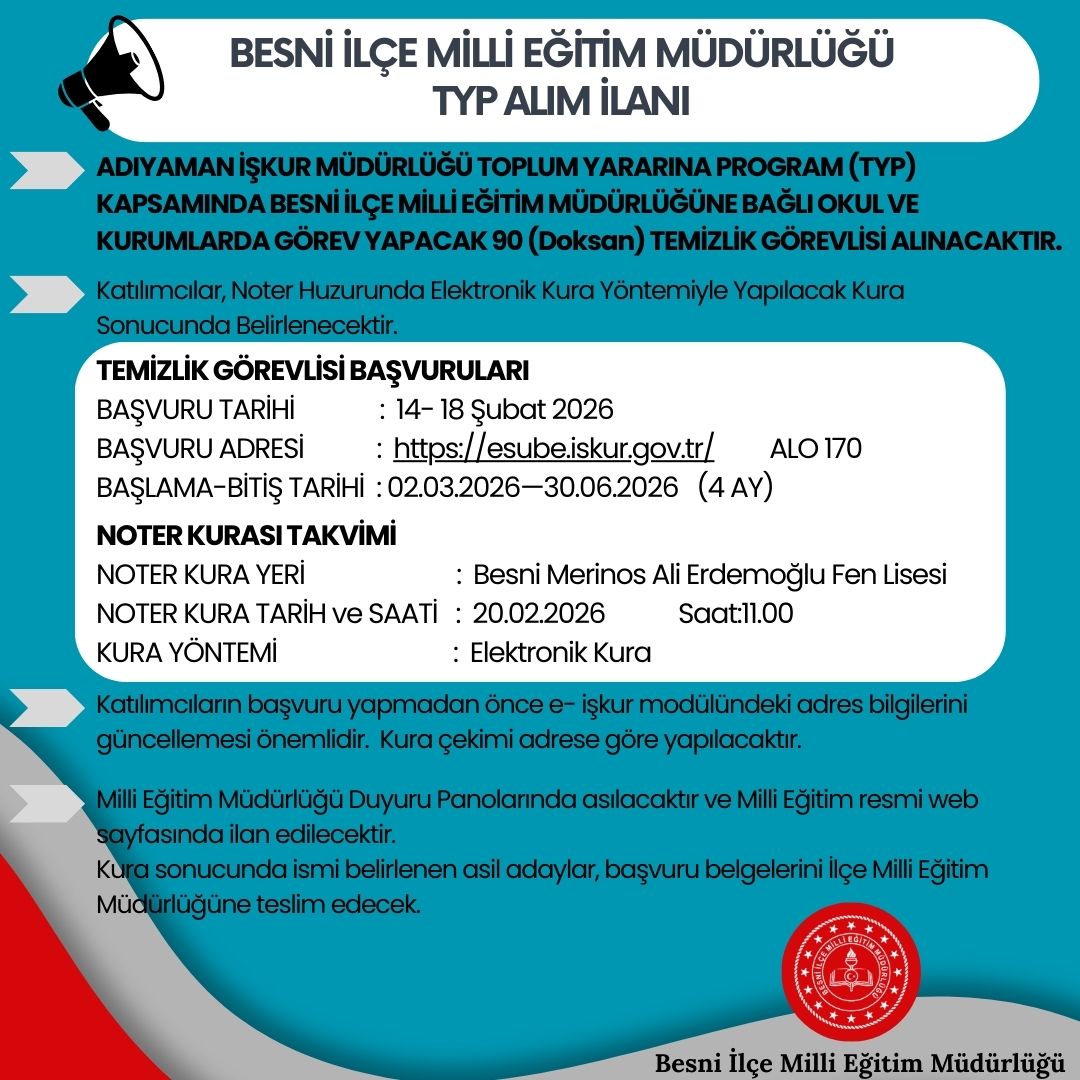 BESNİ İLÇE MİLLİ EĞİTİM MÜDÜRLÜĞÜ
TYP ALIM İLANI

ADIYAMAN İŞKUR MÜDÜRLÜĞÜ TOPLUM YARARINA PROGRAM (TYP) KAPSAMINDA BESNİ İLÇE MİLLİ EĞİTİM MÜDÜRLÜĞÜNE BAĞLI OKUL VE KURUMLARDA GÖREV YAPACAK 90 (Doksan) TEMİZLİK GÖREVLİSİ ALINACAKTIR.

Katılımcılar, Noter Huzurunda Elektronik Kura Yöntemiyle Yapılacak Kura Sonucunda Belirlenecektir.

TEMİZLİK GÖREVLİSİ BAŞVURULARI
BAŞVURU TARİHİ : 14- 18 Şubat 2026
BAŞVURU ADRESİ : https://esube.iskur.gov.tr/ ALO 170
BAŞLAMA-BİTİŞ TARİHİ : 02.03.2026—30.06.2026 (4 AY)

NOTER KURASI TAKVİMİ
NOTER KURA YERİ : Besni Merinos Ali Erdemoğlu Fen Lisesi
NOTER KURA TARİH ve SAATİ : 20.02.2026 Saat:11.00
KURA YÖNTEMİ : Elektronik Kura

Katılımcıların başvuru yapmadan önce e- işkur modülündeki adres bilgilerini güncellemesi önemlidir. Kura çekimi adrese göre yapılacaktır.

Milli Eğitim Müdürlüğü Duyuru Panolarında asılacaktır ve Milli Eğitim resmi web sayfasında ilan edilecektir.
Kura sonucunda ismi belirlenen asil adaylar, başvuru belgelerini İlçe Milli Eğitim Müdürlüğüne teslim edecek.

BESNİ İLÇE MİLLİ EĞİTİM MÜDÜRLÜĞÜ

Besni İlçe Milli Eğitim Müdürlüğü